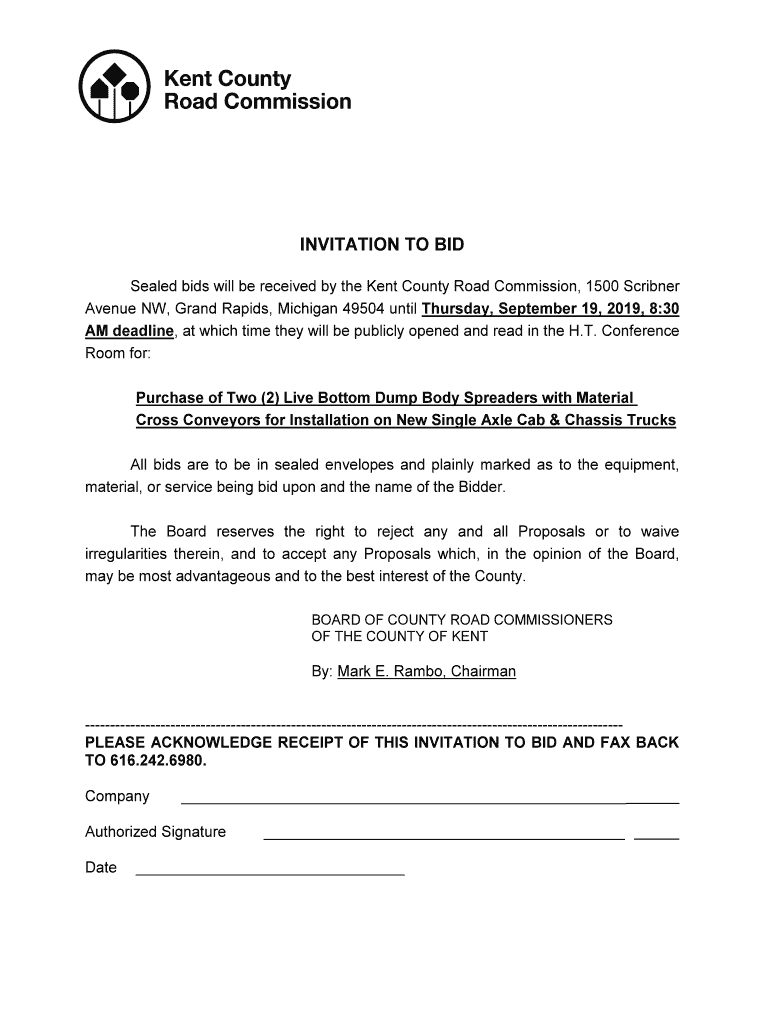 Kent County
Road Commission

INVITATION TO BID

Sealed bids will be received by the Kent County Road Commission, 1500 Scribner Avenue NW, Grand Rapids, Michigan 49504 until Thursday, September 19, 2019, 8:30 AM deadline, at which time they will be publicly opened and read in the H.T. Conference Room for:

Purchase of Two (2) Live Bottom Dump Body Spreaders with Material Cross Conveyors for Installation on New Single Axle Cab & Chassis Trucks

All bids are to be in sealed envelopes and plainly marked as to the equipment, material, or service being bid upon and the name of the Bidder.

The Board reserves the right to reject any and all Proposals or to waive irregularities therein, and to accept any Proposals which, in the opinion of the Board, may be most advantageous and to the best interest of the County.

BOARD OF COUNTY ROAD COMMISSIONERS
OF THE COUNTY OF KENT

By: Mark E. Rambo, Chairman

PLEASE ACKNOWLEDGE RECEIPT OF THIS INVITATION TO BID AND FAX BACK TO 616.242.6980.

Company

Authorized Signature

Date